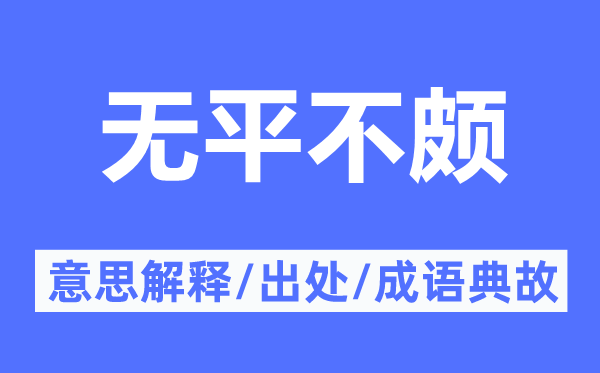 无平不颇

意思解释/出处/成语典故